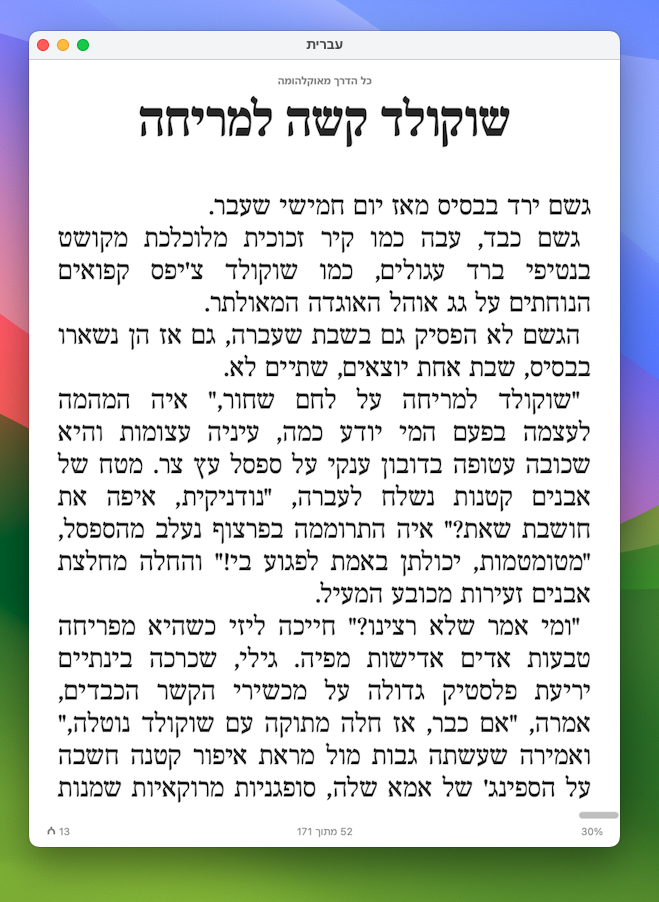 עברית

כל הדרך מאוקלהומה

שוקולד קשה למריחה

גשם ירד בבסיס מאז יום חמישי שעבר.

גשם כבד, עבה כמו קיר זכוכית מלוכלכת מקושט בנטיפי ברד עגולים, כמו שוקולד צ'יפס קפואים הנוחתים על גג אוהל האוגדה המאולתר.

הגשם לא הפסיק גם בשבת שעברה, גם אז הן נשארו בבסיס, שבת אחת יוצאים, שתיים לא.

"שוקולד למריחה על לחם שחור," איה המהמה לעצמה בפעם המי יודע כמה, עיניה עצומות והיא שכובה עטופה בדובון ענקי על ספסל עץ צר. מטח של אבנים קטנות נשלח לעברה, "נודניקית, איפה את חושבת שאת?" איה התרוממה בפרצוף נעלב מהספסל, "מטומטמות, יכולתן באמת לפגוע בי!" והחלה מחלצת אבנים זעירות מכובע המעיל.

"ומי אמר שלא רצינו?" חייכה ליזי כשהיא מפריחה טבעות אדים אדישות מפיה. גילי, שכרכה בינתיים יריעת פלסטיק גדולה על מכשירי הקשר הכבדים, אמרה, "אם כבר, אז חלה מתוקה עם שוקולד נוטלה," ואמירה שעשתה גבות מול מראת איפור קטנה חשבה על הספינג' של אמא שלה, סופגניות מרוקאיות שמנות

13

52 מתוך 171

30%